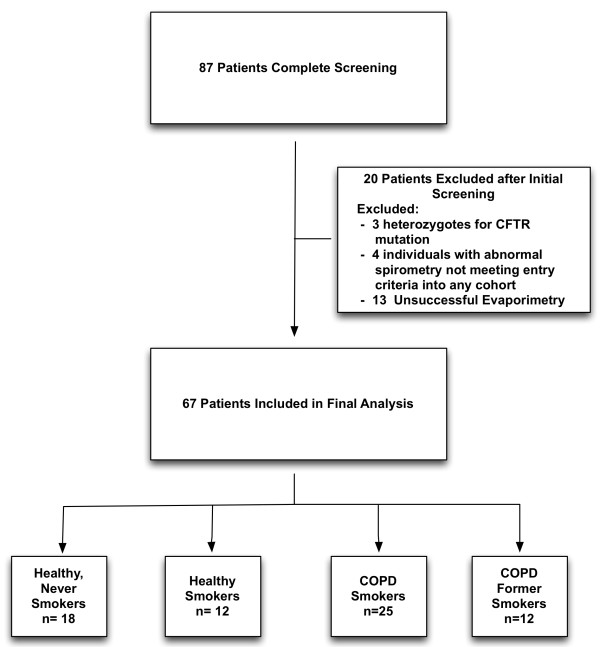 87 Patients Complete Screening

20 Patients Excluded after Initial Screening
Excluded:
- 3 heterozygotes for CFTR mutation
- 4 individuals with abnormal spirometry not meeting entry criteria into any cohort
- 13 Unsuccessful Evaporimetry

67 Patients Included in Final Analysis

Healthy, Never Smokers n= 18

Healthy Smokers n= 12

COPD Smokers n=25

COPD Former Smokers n=12